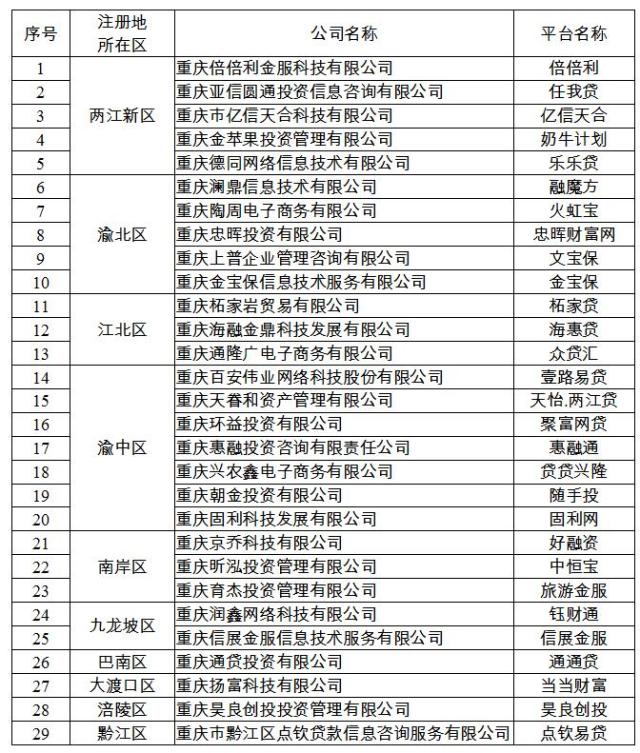 | 序号 | 注册地所在区 | 公司名称 | 平台名称 |
|---|---|---|---|
| 1 | 两江新区 | 重庆倍倍利金服科技有限公司 | 倍倍利 |
| 2 | | 重庆亚信圆通投资信息咨询有限公司 | 任我贷 |
| 3 | | 重庆市亿信天合科技有限公司 | 亿信天合 |
| 4 | | 重庆金苹果投资管理有限公司 | 奶牛计划 |
| 5 | | 重庆德同网络信息技术有限公司 | 乐乐贷 |
| 6 | 渝北区 | 重庆澜鼎信息技术有限公司 | 融魔方 |
| 7 | | 重庆陶周电子商务有限公司 | 火虹宝 |
| 8 | | 重庆忠晖投资有限公司 | 忠晖财富网 |
| 9 | | 重庆上普企业管理咨询有限公司 | 文宝保 |
| 10 | | 重庆金宝保信息技术服务有限公司 | 金宝保 |
| 11 | 江北区 | 重庆柘家岩贸易有限公司 | 柘家贷 |
| 12 | | 重庆海融金鼎科技发展有限公司 | 海惠贷 |
| 13 | | 重庆通隆广电子商务有限公司 | 众贷汇 |
| 14 | 渝中区 | 重庆百安伟业网络科技股份有限公司 | 壹路易贷 |
| 15 | | 重庆天眷和资产管理有限公司 | 天怡.两江贷 |
| 16 | | 重庆环益投资有限公司 | 聚富网贷 |
| 17 | | 重庆惠融投资咨询有限责任公司 | 惠融通 |
| 18 | | 重庆兴农鑫电子商务有限公司 | 贷贷兴隆 |
| 19 | | 重庆朝金投资有限公司 | 随手投 |
| 20 | | 重庆固利科技发展有限公司 | 固利网 |
| 21 | 南岸区 | 重庆京乔科技有限公司 | 好融资 |
| 22 | | 重庆昕泓投资管理有限公司 | 中恒宝 |
| 23 | | 重庆育杰投资管理有限公司 | 旅游金服 |
| 24 | 九龙坡区 | 重庆润鑫网络科技有限公司 | 钰财通 |
| 25 | | 重庆信展金服信息技术服务有限公司 | 信展金服 |
| 26 | 巴南区 | 重庆通贷投资有限公司 | 通通贷 |
| 27 | 大渡口区 | 重庆扬富科技有限公司 | 当当财富 |
| 28 | 涪陵区 | 重庆昊良创投投资管理有限公司 | 昊良创投 |
| 29 | 黔江区 | 重庆市黔江区点钦贷款信息咨询服务有限公司 | 点钦易贷 |